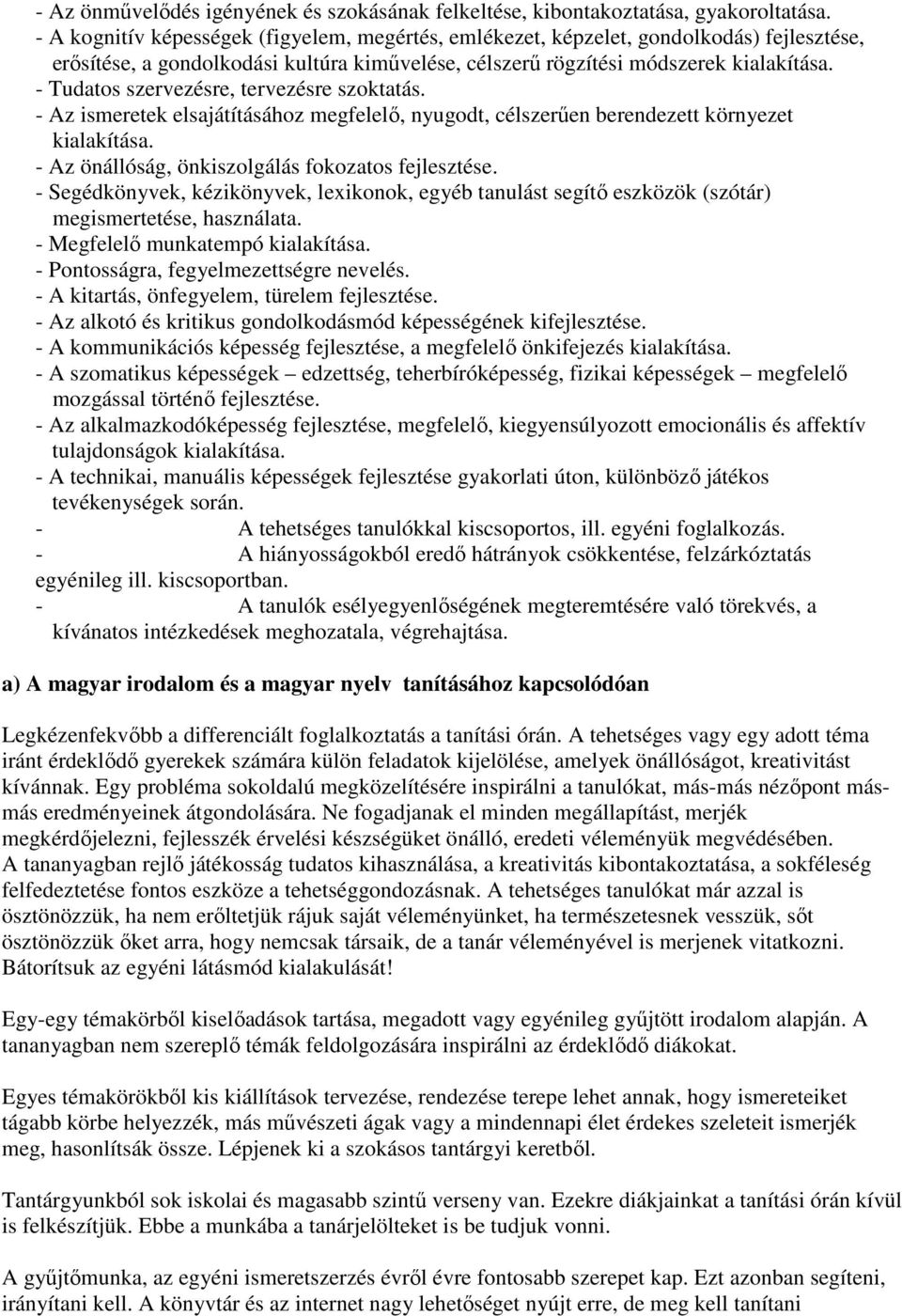 - Az önművelődés igényének és szokásának felkeltése, kibontakoztatása, gyakoroltatása.
- A kognitív képességek (figyelem, megértés, emlékezet, képzelet, gondolkodás) fejlesztése, erősítése, a gondolkodási kultúra kiművelése, célszerű rögzítési módszerek kialakítása.
- Tudatos szervezésre, tervezésre szoktatás.
- Az ismeretek elsajátításához megfelelő, nyugodt, célszerűen berendezett környezet kialakítása.
- Az önállóság, önkiszolgálás fokozatos fejlesztése.
- Segédkönyvek, kézikönyvek, lexikonok, egyéb tanulást segítő eszközök (szótár) megismertetése, használata.
- Megfelelő munkatempó kialakítása.
- Pontosságra, fegyelmezettségre nevelés.
- A kitartás, önfegyelem, türelem fejlesztése.
- Az alkotó és kritikus gondolkodásmód képességének kifejlesztése.
- A kommunikációs képesség fejlesztése, a megfelelő önkifejezés kialakítása.
- A szomatikus képességek – edzettség, teherbíróképesség, fizikai képességek – megfelelő mozgással történő fejlesztése.
- Az alkalmazkodóképesség fejlesztése, megfelelő, kiegyensúlyozott emocionális és affektív tulajdonságok kialakítása.
- A technikai, manuális képességek fejlesztése gyakorlati úton, különböző játékos tevékenységek során.
- A tehetséges tanulókkal kiscsoportos, ill. egyéni foglalkozás.
- A hiányosságokból eredő hátrányok csökkentése, felzárkóztatás egyénileg ill. kiscsoportban.
- A tanulók esélyegyenlőségének megteremtésére való törekvés, a kívánatos intézkedések meghozatala, végrehajtása.

a) A magyar irodalom és a magyar nyelv tanításához kapcsolódóan

Legkézenfekvőbb a differenciált foglalkoztatás a tanítási órán. A tehetséges vagy egy adott téma iránt érdeklődő gyerekek számára külön feladatok kijelölése, amelyek önállóságot, kreativitást kívánnak. Egy probléma sokoldalú megközelítésére inspirálni a tanulókat, más-más nézőpont más-más eredményeinek átgondolására. Ne fogadjanak el minden megállapítást, merjék megkérdőjelezni, fejlesszék érvelési készségüket önálló, eredeti véleményük megvédésében.
A tananyagban rejlő játékosság tudatos kihasználása, a kreativitás kibontakoztatása, a sokféleség felfedeztetése fontos eszköze a tehetséggondozásnak. A tehetséges tanulókat már azzal is ösztönözzük, ha nem erőltetjük rájuk saját véleményünket, ha természetesnek vesszük, sőt ösztönözzük őket arra, hogy nemcsak társaik, de a tanár véleményével is merjenek vitatkozni. Bátorítsuk az egyéni látásmód kialakulását!

Egy-egy témakörből kiselőadások tartása, megadott vagy egyénileg gyűjtött irodalom alapján. A tananyagban nem szereplő témák feldolgozására inspirálni az érdeklődő diákokat.

Egyes témakörökből kis kiállítások tervezése, rendezése terepe lehet annak, hogy ismereteiket tágabb körbe helyezzék, más művészeti ágak vagy a mindennapi élet érdekes szeleteit ismerjék meg, hasonlítsák össze. Lépjenek ki a szokásos tantárgyi keretből.

Tantárgyunkból sok iskolai és magasabb szintű verseny van. Ezekre diákjainkat a tanítási órán kívül is felkészítjük. Ebbe a munkába a tanárjelölteket is be tudjuk vonni.

A gyűjtőmunka, az egyéni ismeretszerzés évről évre fontosabb szerepet kap. Ezt azonban segíteni, irányítani kell. A könyvtár és az internet nagy lehetőséget nyújt erre, de meg kell tanítani